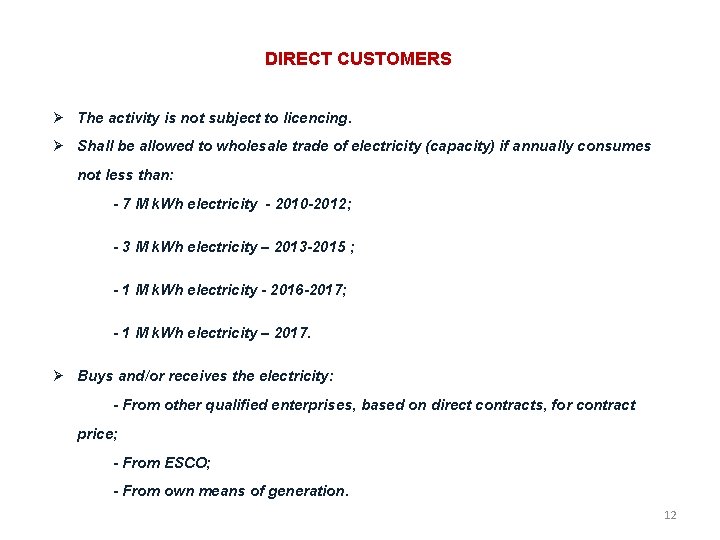 DIRECT CUSTOMERS

➢ The activity is not subject to licencing.

➢ Shall be allowed to wholesale trade of electricity (capacity) if annually consumes not less than:

- 7 M kWh electricity - 2010-2012;

- 3 M kWh electricity – 2013-2015 ;

- 1 M kWh electricity - 2016-2017;

- 1 M kWh electricity – 2017.

➢ Buys and/or receives the electricity:

- From other qualified enterprises, based on direct contracts, for contract price;

- From ESCO;

- From own means of generation.

12